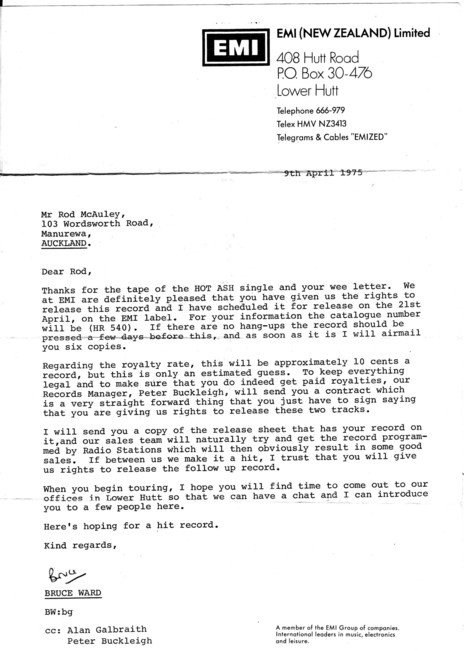 EMI

EMI (NEW ZEALAND) Limited
408 Hutt Road
P.O. Box 30-476
Lower Hutt

Telephone 666-979
Telex HMV NZ3413
Telegrams & Cables "EMIZED"

9th April 1975

Mr Rod McAuley,
103 Wordsworth Road,
Manurewa,
AUCKLAND.

Dear Rod,

Thanks for the tape of the HOT ASH single and your wee letter. We at EMI are definitely pleased that you have given us the rights to release this record and I have scheduled it for release on the 21st April, on the EMI label. For your information the catalogue number will be (HR 540). If there are no hang-ups the record should be pressed a few days before this, and as soon as it is I will airmail you six copies.

Regarding the royalty rate, this will be approximately 10 cents a record, but this is only an estimated guess. To keep everything legal and to make sure that you do indeed get paid royalties, our Records Manager, Peter Buckleigh, will send you a contract which is a very straight forward thing that you just have to sign saying that you are giving us rights to release these two tracks.

I will send you a copy of the release sheet that has your record on it,and our sales team will naturally try and get the record programmed by Radio Stations which will then obviously result in some good sales. If between us we make it a hit, I trust that you will give us rights to release the follow up record.

When you begin touring, I hope you will find time to come out to our offices in Lower Hutt so that we can have a chat and I can introduce you to a few people here.

Here's hoping for a hit record.

Kind regards,

Bruce

BRUCE WARD

BW:bg

cc: Alan Galbraith
Peter Buckleigh

A member of the EMI Group of companies. International leaders in music, electronics and leisure.